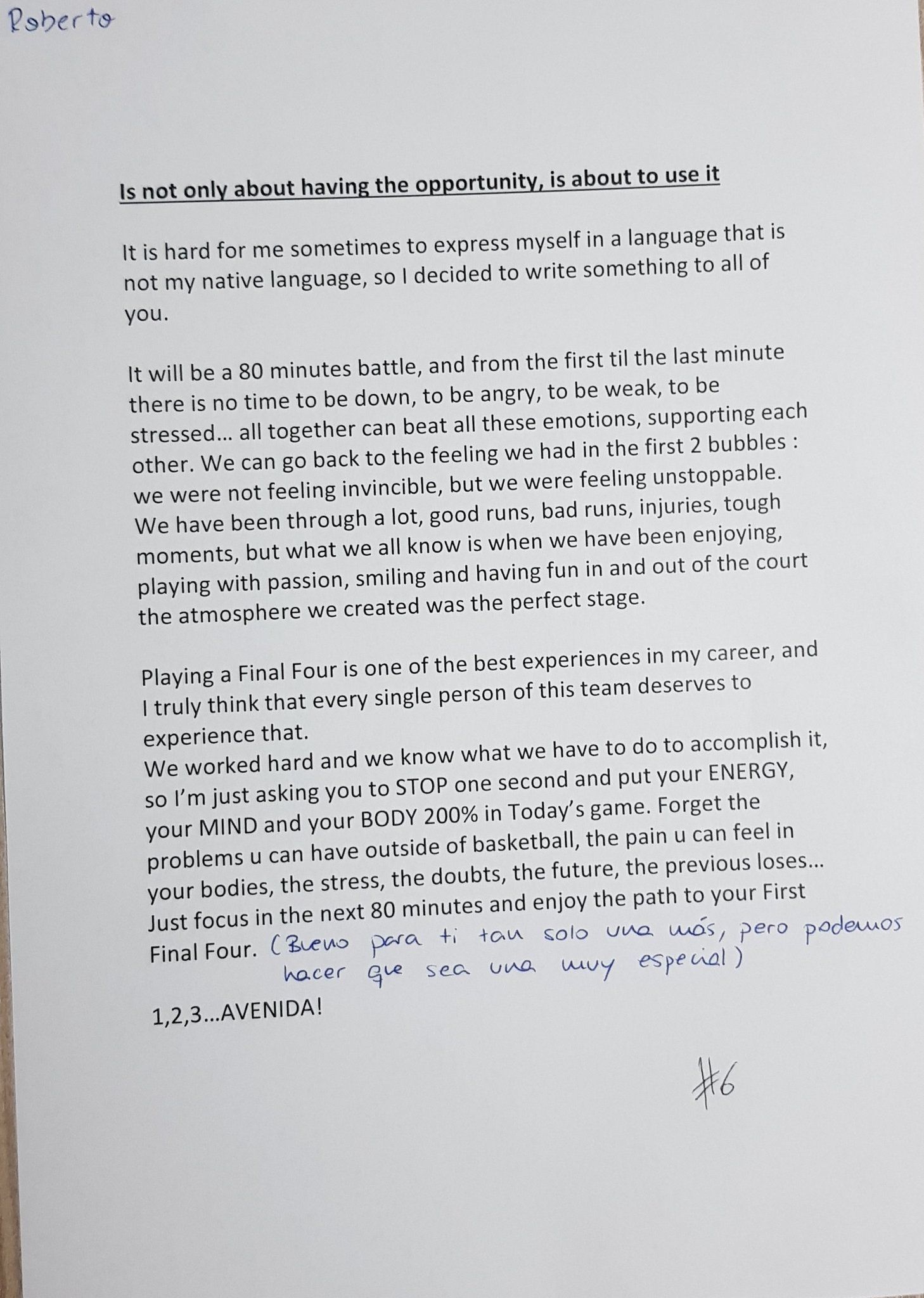 Roberto

Is not only about having the opportunity, is about to use it

It is hard for me sometimes to express myself in a language that is not my native language, so I decided to write something to all of you.

It will be a 80 minutes battle, and from the first til the last minute there is no time to be down, to be angry, to be weak, to be stressed... all together can beat all these emotions, supporting each other. We can go back to the feeling we had in the first 2 bubbles : we were not feeling invincible, but we were feeling unstoppable. We have been through a lot, good runs, bad runs, injuries, tough moments, but what we all know is when we have been enjoying, playing with passion, smiling and having fun in and out of the court the atmosphere we created was the perfect stage.

Playing a Final Four is one of the best experiences in my career, and I truly think that every single person of this team deserves to experience that.

We worked hard and we know what we have to do to accomplish it, so I'm just asking you to STOP one second and put your ENERGY, your MIND and your BODY 200% in Today's game. Forget the problems u can have outside of basketball, the pain u can feel in your bodies, the stress, the doubts, the future, the previous loses... Just focus in the next 80 minutes and enjoy the path to your First Final Four. (Bueno para ti tan solo una más, pero podemos hacer que sea una muy especial)

1,2,3...AVENIDA!

#6